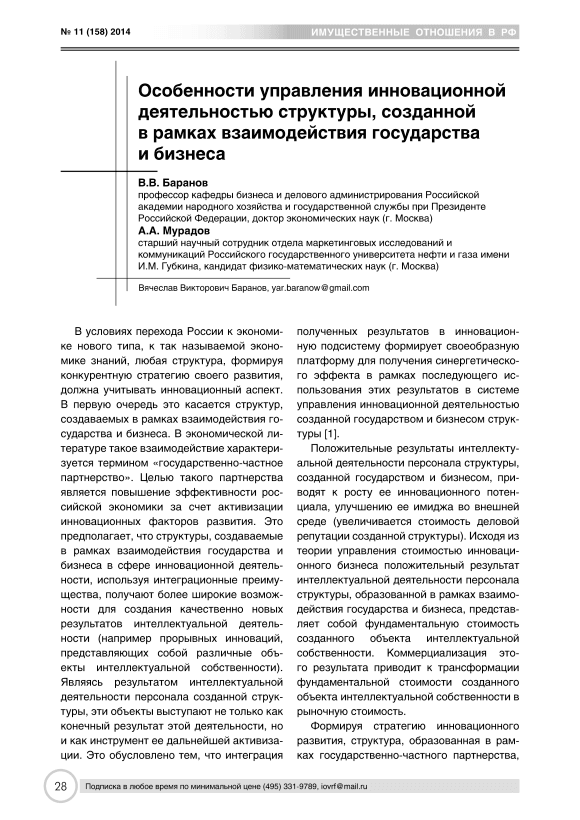 № 11 (158) 2014

ИМУЩЕСТВЕННЫЕ ОТНОШЕНИЯ В РФ

Особенности управления инновационной деятельностью структуры, созданной в рамках взаимодействия государства и бизнеса

В.В. Баранов
профессор кафедры бизнеса и делового администрирования Российской академии народного хозяйства и государственной службы при Президенте Российской Федерации, доктор экономических наук (г. Москва)

А.А. Мурадов
старший научный сотрудник отдела маркетинговых исследований и коммуникаций Российского государственного университета нефти и газа имени И.М. Губкина, кандидат физико-математических наук (г. Москва)

Вячеслав Викторович Баранов, yar.baranow@gmail.com

В условиях перехода России к экономике нового типа, к так называемой экономике знаний, любая структура, формируя конкурентную стратегию своего развития, должна учитывать инновационный аспект. В первую очередь это касается структур, создаваемых в рамках взаимодействия государства и бизнеса. В экономической литературе такое взаимодействие характеризуется термином «государственно-частное партнерство». Целью такого партнерства является повышение эффективности российской экономики за счет активизации инновационных факторов развития. Это предполагает, что структуры, создаваемые в рамках взаимодействия государства и бизнеса в сфере инновационной деятельности, используя интеграционные преимущества, получают более широкие возможности для создания качественно новых результатов интеллектуальной деятельности (например прорывных инноваций, представляющих собой различные объекты интеллектуальной собственности). Являясь результатом интеллектуальной деятельности персонала созданной структуры, эти объекты выступают не только как конечный результат этой деятельности, но и как инструмент ее дальнейшей активизации. Это обусловлено тем, что интеграция полученных результатов в инновационную подсистему формирует своеобразную платформу для получения синергетического эффекта в рамках последующего использования этих результатов в системе управления инновационной деятельностью созданной государством и бизнесом структуры [1].

Положительные результаты интеллектуальной деятельности персонала структуры, созданной государством и бизнесом, приводят к росту ее инновационного потенциала, улучшению ее имиджа во внешней среде (увеличивается стоимость деловой репутации созданной структуры). Исходя из теории управления стоимостью инновационного бизнеса положительный результат интеллектуальной деятельности персонала структуры, образованной в рамках взаимодействия государства и бизнеса, представляет собой фундаментальную стоимость созданного объекта интеллектуальной собственности. Коммерциализация этого результата приводит к трансформации фундаментальной стоимости созданного объекта интеллектуальной собственности в рыночную стоимость.

Формируя стратегию инновационного развития, структура, образованная в рамках государственно-частного партнерства,

28

Подписка в любое время по минимальной цене (495) 331-9789, iovrf@mail.ru